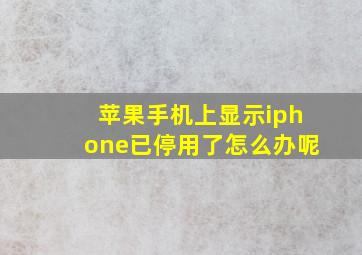 苹果手机上显示iphone已停用了怎么办呢